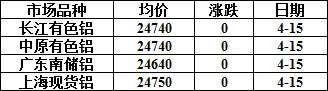 | 市场品种 | 均价 | 涨跌 | 日期 |
|---|---|---|---|
| 长江有色铝 | 24740 | 0 | 4-15 |
| 中原有色铝 | 24740 | 0 | 4-15 |
| 广东南储铝 | 24640 | 0 | 4-15 |
| 上海现货铝 | 24750 | 0 | 4-15 |